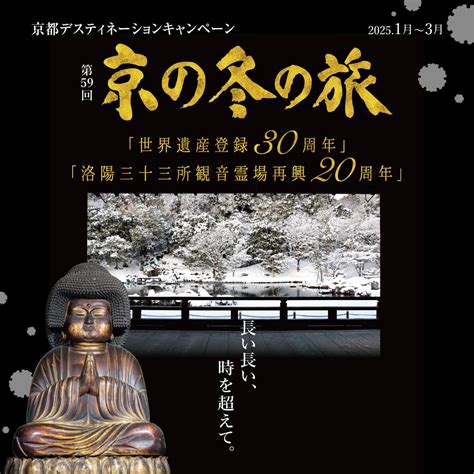 京都デスティネーションキャンペーン

2025.1月～3月

第59回

京の冬の旅

「世界遺産登録30周年」
「洛陽三十三所観音霊場再興20周年」

長い長い、
時を超えて。